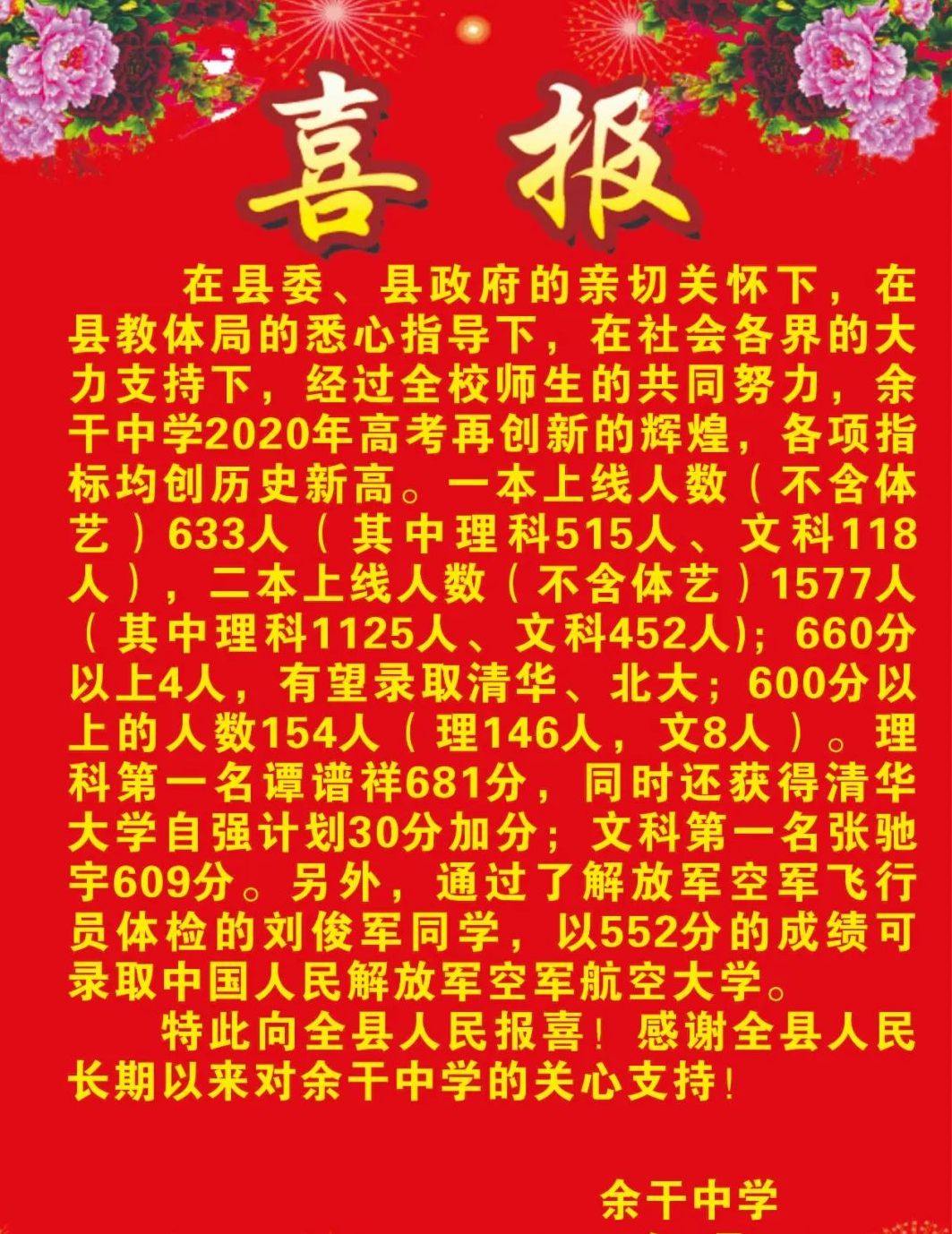 喜报

在县委、县政府的亲切关怀下，在县教体局的悉心指导下，在社会各界的大力支持下，经过全校师生的共同努力，余干中学2020年高考再创新的辉煌，各项指标均创历史新高。一本上线人数（不含体艺）633人（其中理科515人、文科118人），二本上线人数（不含体艺）1577人（其中理科1125人、文科452人)；660分以上4人，有望录取清华、北大；600分以上的人数154人（理146人，文8人）。理科第一名谭谱祥681分，同时还获得清华大学自强计划30分加分；文科第一名张驰宇609分。另外，通过了解放军空军飞行员体检的刘俊军同学，以552分的成绩可录取中国人民解放军空军航空大学。

特此向全县人民报喜！感谢全县人民长期以来对余干中学的关心支持！

余干中学